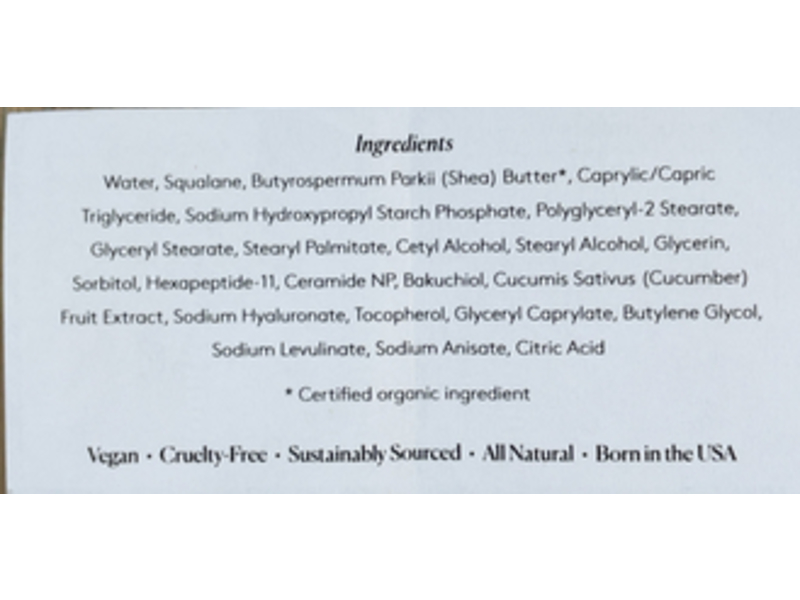 Ingredients

Water, Squalane, Butyrospermum Parkii (Shea) Butter*, Caprylic/Capric Triglyceride, Sodium Hydroxypropyl Starch Phosphate, Polyglyceryl-2 Stearate, Glyceryl Stearate, Stearyl Palmitate, Cetyl Alcohol, Stearyl Alcohol, Glycerin, Sorbitol, Hexapeptide-11, Ceramide NP, Bakuchiol, Cucumis Sativus (Cucumber) Fruit Extract, Sodium Hyaluronate, Tocopherol, Glyceryl Caprylate, Butylene Glycol, Sodium Levulinate, Sodium Anisate, Citric Acid

* Certified organic ingredient

Vegan • Cruelty-Free • Sustainably Sourced • All Natural • Born in the USA